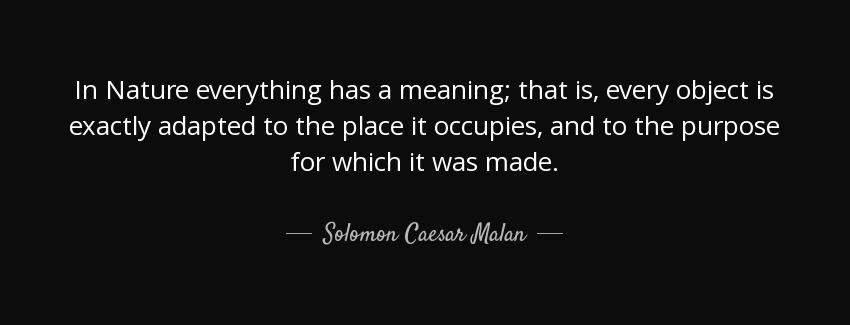 In Nature everything has a meaning; that is, every object is exactly adapted to the place it occupies, and to the purpose for which it was made.

— Solomon Caesar Malan —